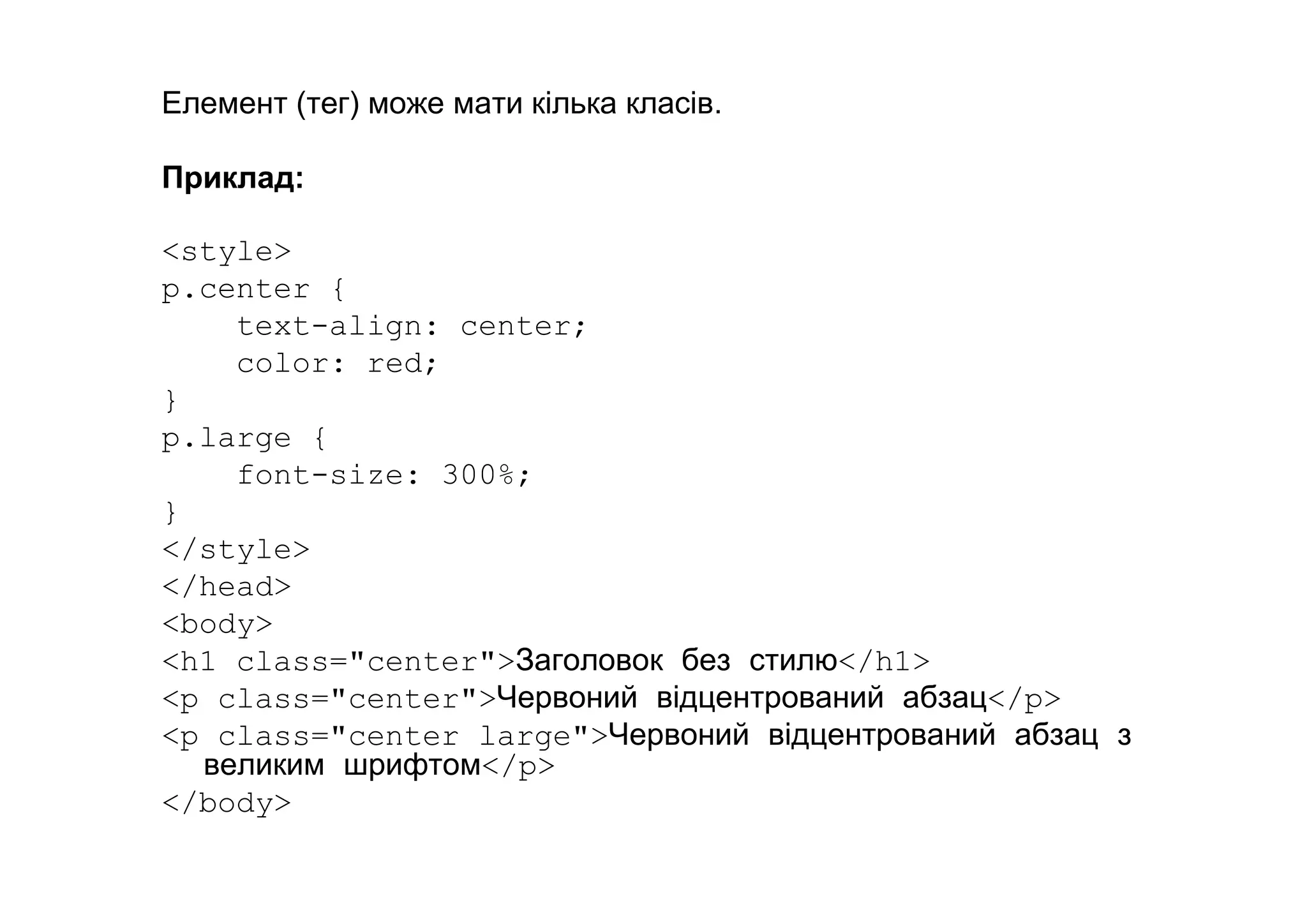 Елемент (тег) може мати кілька класів.

Приклад:

<style>
p.center {
    text-align: center;
    color: red;
}
p.large {
    font-size: 300%;
}
</style>
</head>
<body>
<h1 class="center">Заголовок без стилю</h1>
<p class="center">Червоний відцентрований абзац</p>
<p class="center large">Червоний відцентрований абзац з великим шрифтом</p>
</body>